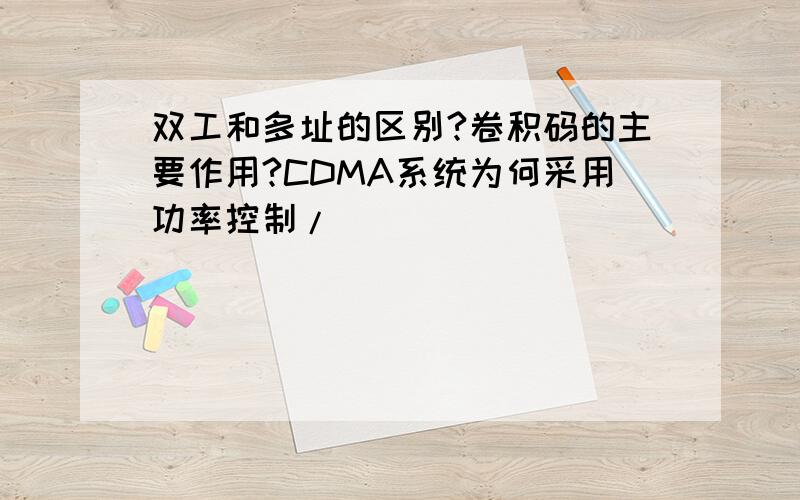 双工和多址的区别?卷积码的主要作用?CDMA系统为何采用功率控制/